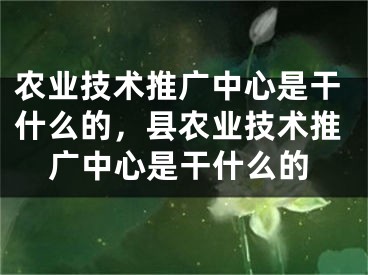 农业技术推广中心是干什么的，县农业技术推广中心是干什么的